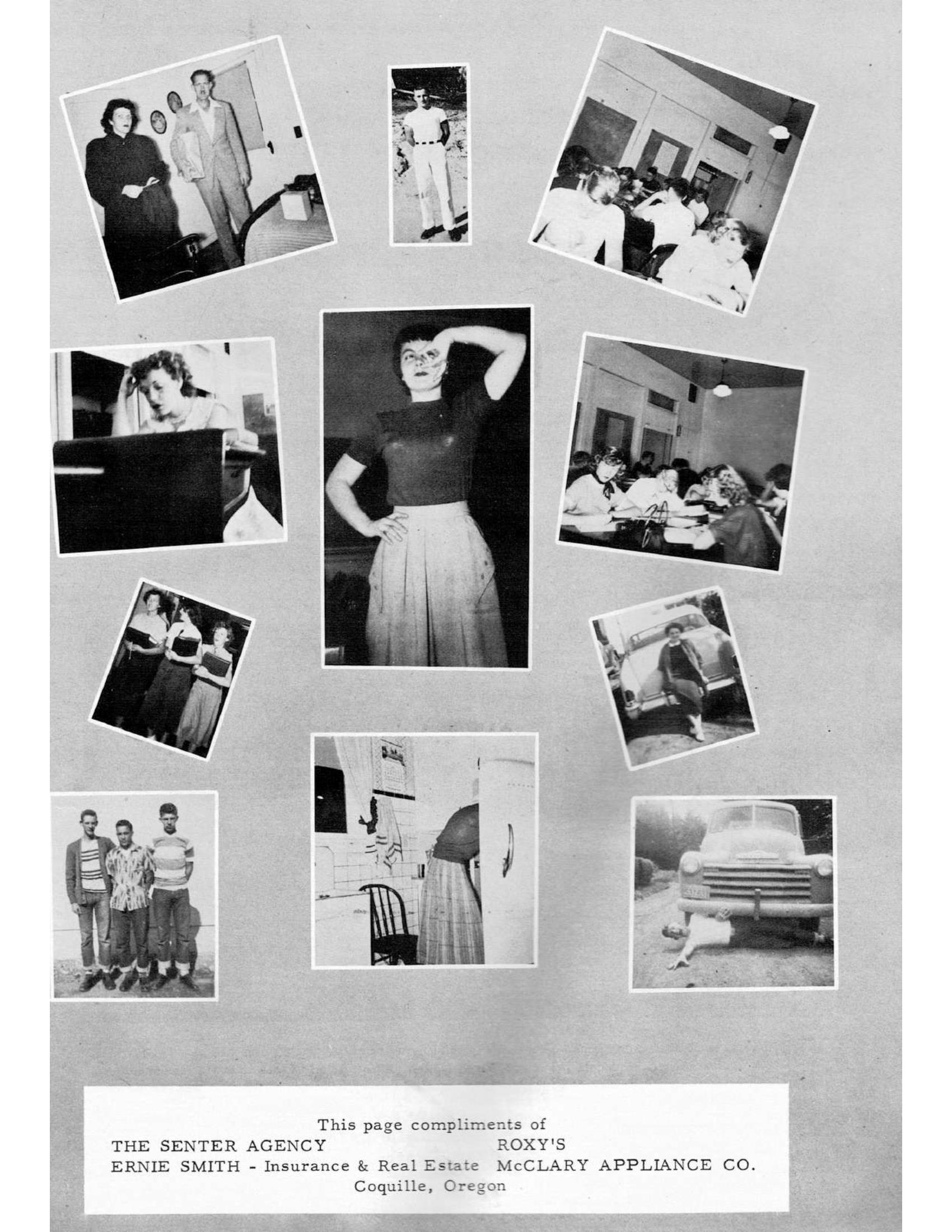 This page compliments of

THE SENTER AGENCY
ERNIE SMITH - Insurance & Real Estate

ROXY'S
McCLARY APPLIANCE CO.

Coquille, Oregon